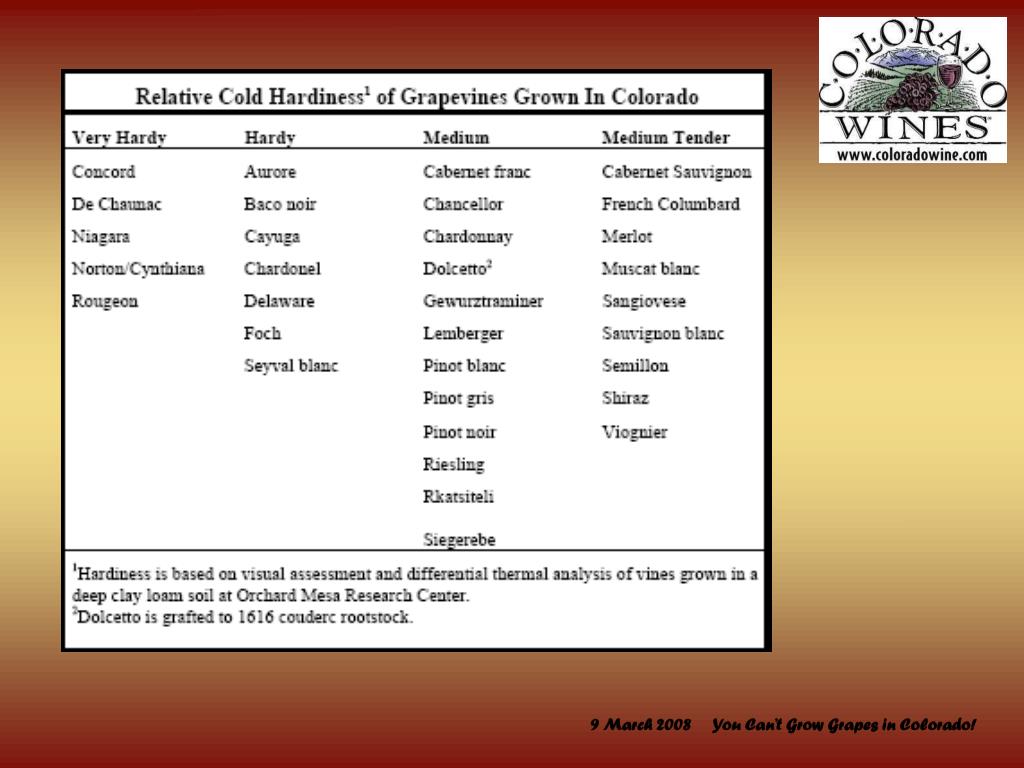 C·O·L·O·R·A·D·O
WINES
www.coloradowine.com

Relative Cold Hardiness$^1$ of Grapevines Grown In Colorado

| Very Hardy | Hardy | Medium | Medium Tender |
|---|---|---|---|
| Concord | Aurore | Cabernet franc | Cabernet Sauvignon |
| De Chaunac | Baco noir | Chancellor | French Columbard |
| Niagara | Cayuga | Chardonnay | Merlot |
| Norton/Cynthiana | Chardonel | Dolcetto$^2$ | Muscat blanc |
| Rougeon | Delaware | Gewurztraminer | Sangiovese |
| | Foch | Lemberger | Sauvignon blanc |
| | Seyval blanc | Pinot blanc | Semillon |
| | | Pinot gris | Shiraz |
| | | Pinot noir | Viognier |
| | | Riesling | |
| | | Rkatsiteli | |
| | | Siegerebe | |

$^1$Hardiness is based on visual assessment and differential thermal analysis of vines grown in a deep clay loam soil at Orchard Mesa Research Center.
$^2$Dolcetto is grafted to 1616 couderc rootstock.

9 March 2008 You Can't Grow Grapes in Colorado!